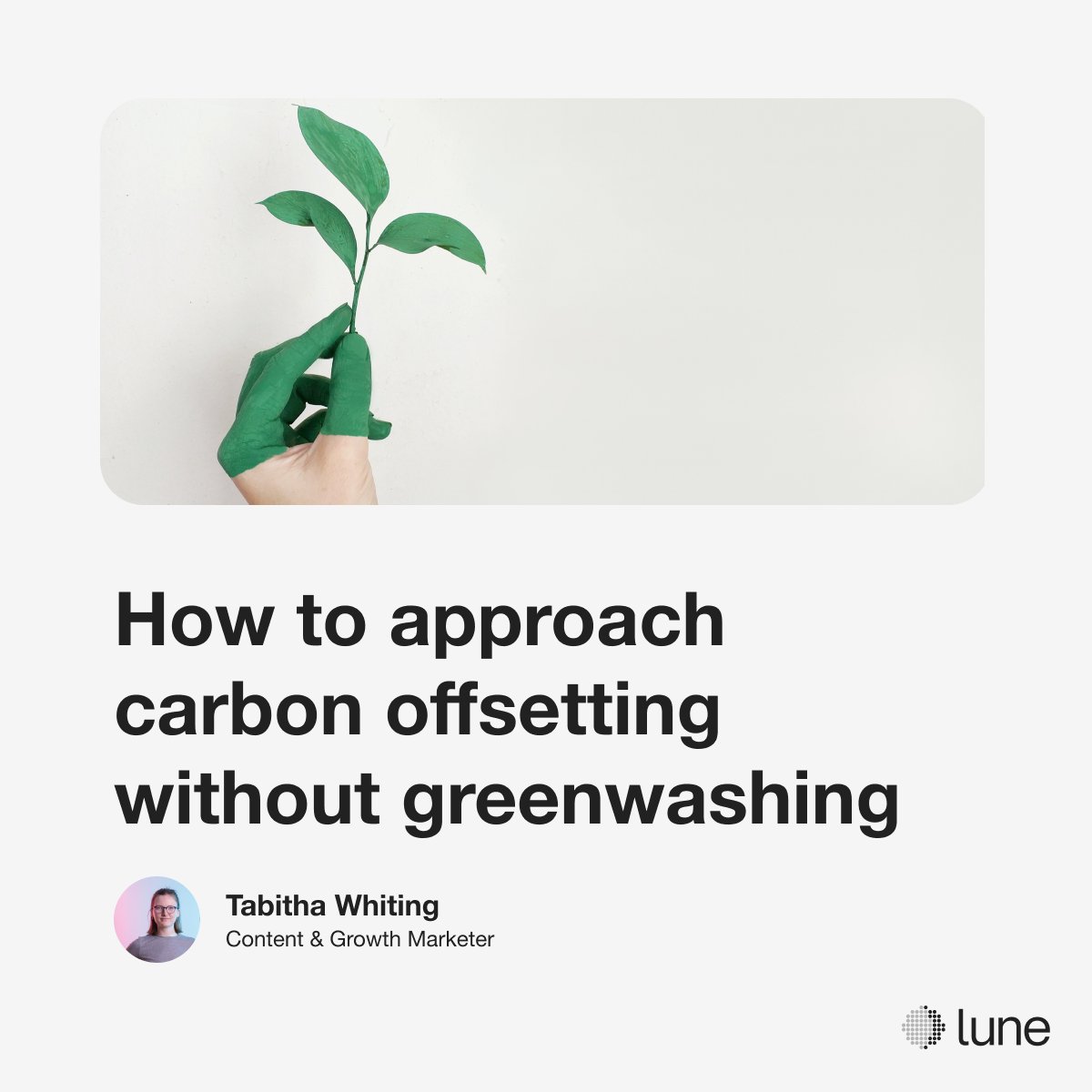 How to approach carbon offsetting without greenwashing

Tabitha Whiting
Content & Growth Marketer

lune